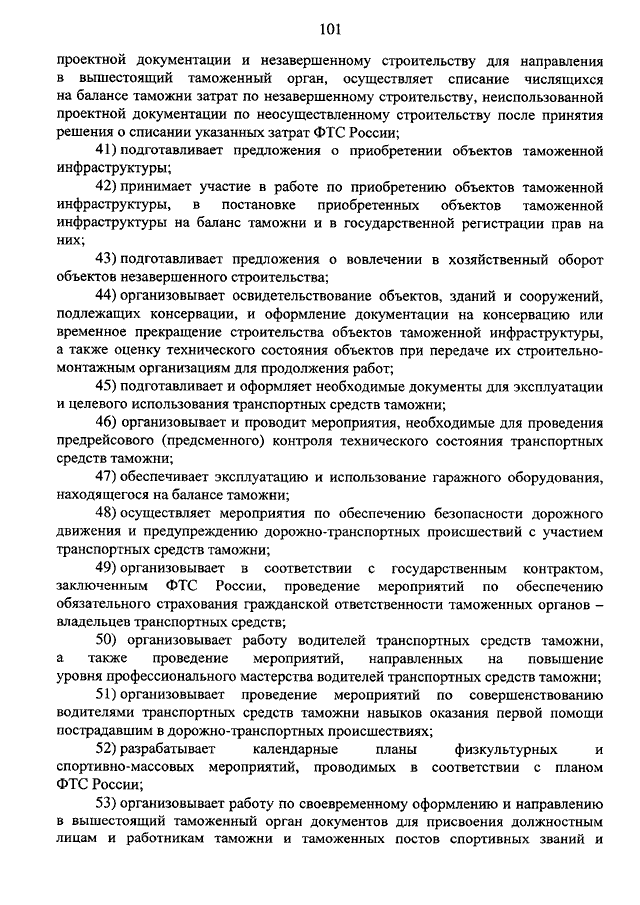 101

проектной документации и незавершенному строительству для направления в вышестоящий таможенный орган, осуществляет списание числящихся на балансе таможни затрат по незавершенному строительству, неиспользованной проектной документации по неосуществленному строительству после принятия решения о списании указанных затрат ФТС России;

41) подготавливает предложения о приобретении объектов таможенной инфраструктуры;

42) принимает участие в работе по приобретению объектов таможенной инфраструктуры, в постановке приобретенных объектов таможенной инфраструктуры на баланс таможни и в государственной регистрации прав на них;

43) подготавливает предложения о вовлечении в хозяйственный оборот объектов незавершенного строительства;

44) организовывает освидетельствование объектов, зданий и сооружений, подлежащих консервации, и оформление документации на консервацию или временное прекращение строительства объектов таможенной инфраструктуры, а также оценку технического состояния объектов при передаче их строительно-монтажным организациям для продолжения работ;

45) подготавливает и оформляет необходимые документы для эксплуатации и целевого использования транспортных средств таможни;

46) организовывает и проводит мероприятия, необходимые для проведения предрейсового (предсменного) контроля технического состояния транспортных средств таможни;

47) обеспечивает эксплуатацию и использование гаражного оборудования, находящегося на балансе таможни;

48) осуществляет мероприятия по обеспечению безопасности дорожного движения и предупреждению дорожно-транспортных происшествий с участием транспортных средств таможни;

49) организовывает в соответствии с государственным контрактом, заключенным ФТС России, проведение мероприятий по обеспечению обязательного страхования гражданской ответственности таможенных органов – владельцев транспортных средств;

50) организовывает работу водителей транспортных средств таможни, а также проведение мероприятий, направленных на повышение уровня профессионального мастерства водителей транспортных средств таможни;

51) организовывает проведение мероприятий по совершенствованию водителями транспортных средств таможни навыков оказания первой помощи пострадавшим в дорожно-транспортных происшествиях;

52) разрабатывает календарные планы физкультурных и спортивно-массовых мероприятий, проводимых в соответствии с планом ФТС России;

53) организовывает работу по своевременному оформлению и направлению в вышестоящий таможенный орган документов для присвоения должностным лицам и работникам таможни и таможенных постов спортивных званий и